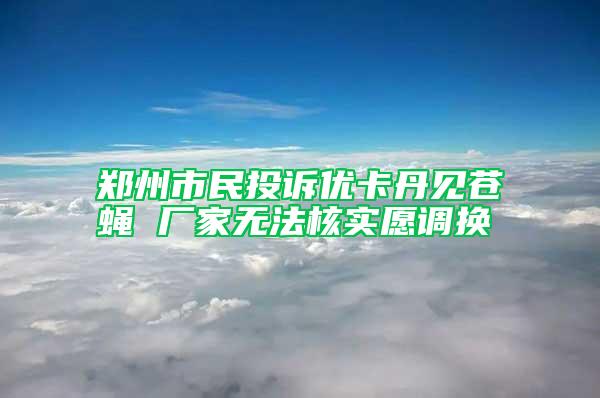 郑州市民投诉优卡丹见苍蝇 厂家无法核实愿调换